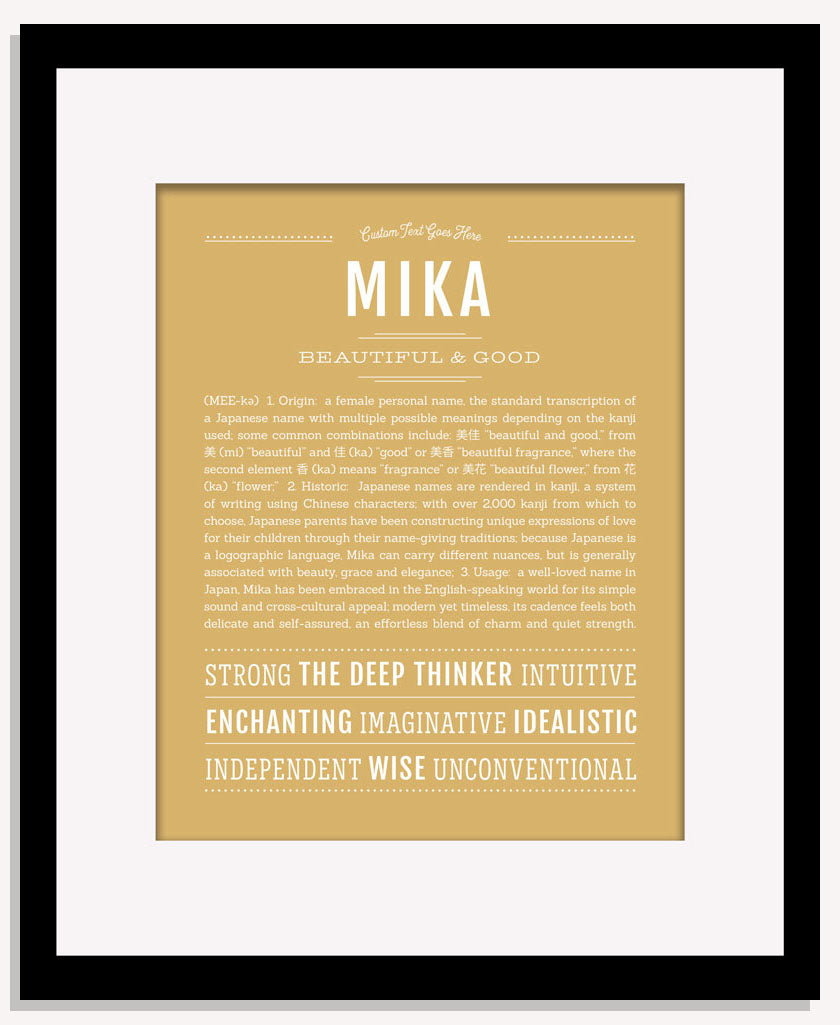 Custom Text Goes Here

MIKA

BEAUTIFUL & GOOD

(MEE-kə) 1. Origin: a female personal name, the standard transcription of a Japanese name with multiple possible meanings depending on the kanji used; some common combinations include: 美佳 "beautiful and good," from 美 (mi) "beautiful" and 佳 (ka) "good" or 美香 "beautiful fragrance," where the second element 香 (ka) means "fragrance" or 美花 "beautiful flower," from 花 (ka) "flower;" 2. Historic: Japanese names are rendered in kanji, a system of writing using Chinese characters; with over 2,000 kanji from which to choose, Japanese parents have been constructing unique expressions of love for their children through their name-giving traditions; because Japanese is a logographic language, Mika can carry different nuances, but is generally associated with beauty, grace and elegance; 3. Usage: a well-loved name in Japan, Mika has been embraced in the English-speaking world for its simple sound and cross-cultural appeal; modern yet timeless, its cadence feels both delicate and self-assured, an effortless blend of charm and quiet strength.

STRONG THE DEEP THINKER INTUITIVE
ENCHANTING IMAGINATIVE IDEALISTIC
INDEPENDENT WISE UNCONVENTIONAL